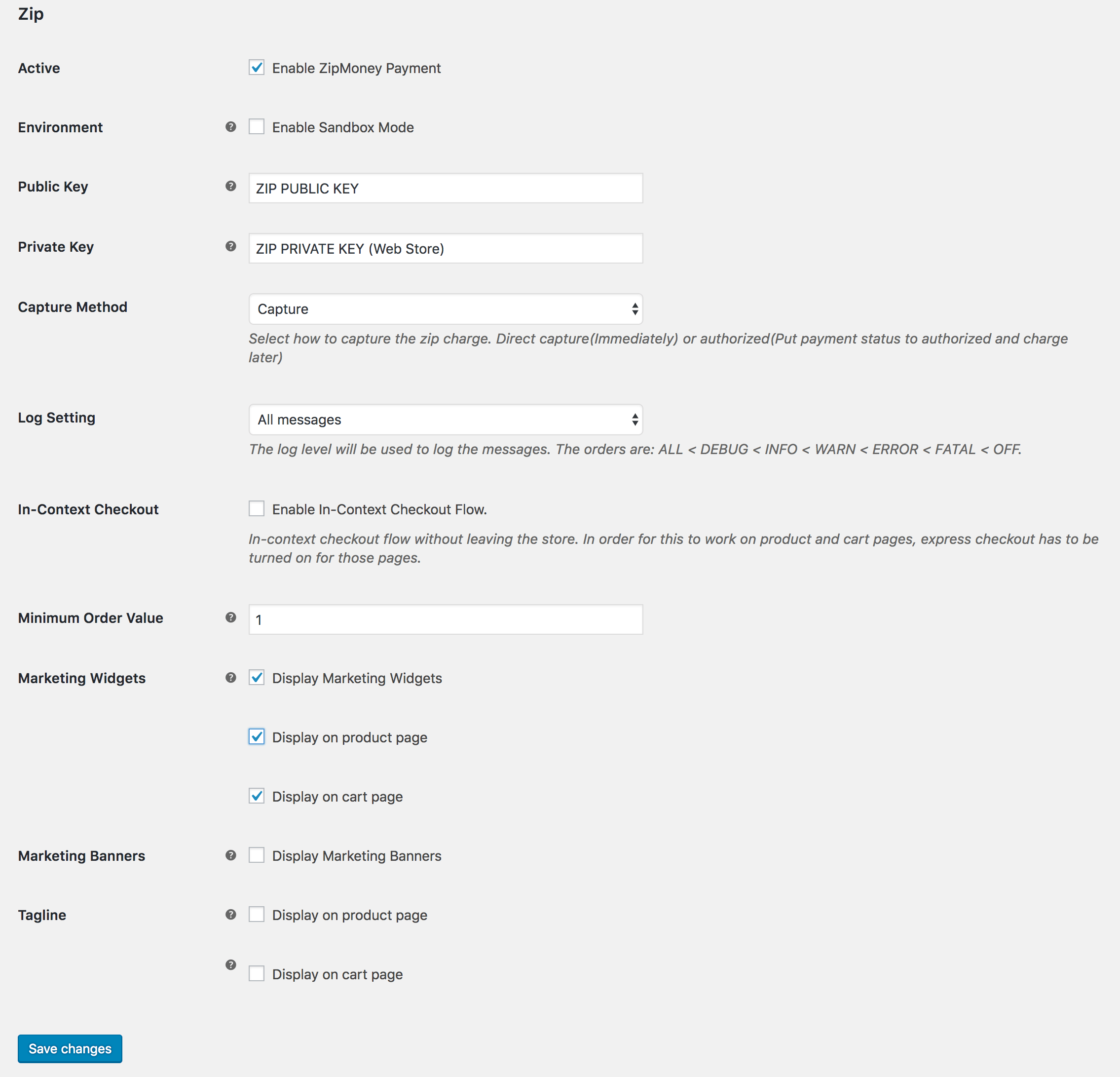 Zip

Active

Enable ZipMoney Payment

Environment

Enable Sandbox Mode

Public Key

ZIP PUBLIC KEY

Private Key

ZIP PRIVATE KEY (Web Store)

Capture Method

Capture

Select how to capture the zip charge. Direct capture(Immediately) or authorized(Put payment status to authorized and charge later)

Log Setting

All messages

The log level will be used to log the messages. The orders are: ALL < DEBUG < INFO < WARN < ERROR < FATAL < OFF.

In-Context Checkout

Enable In-Context Checkout Flow.

In-context checkout flow without leaving the store. In order for this to work on product and cart pages, express checkout has to be turned on for those pages.

Minimum Order Value

1

Marketing Widgets

Display Marketing Widgets

Display on product page

Display on cart page

Marketing Banners

Display Marketing Banners

Tagline

Display on product page

Display on cart page

Save changes